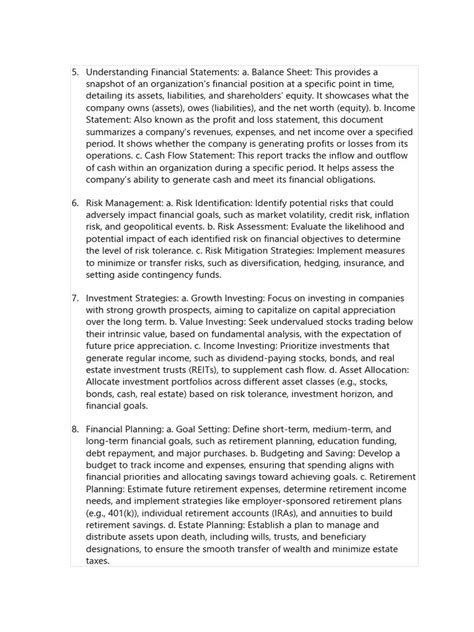 5. Understanding Financial Statements: a. Balance Sheet: This provides a snapshot of an organization's financial position at a specific point in time, detailing its assets, liabilities, and shareholders' equity. It showcases what the company owns (assets), owes (liabilities), and the net worth (equity). b. Income Statement: Also known as the profit and loss statement, this document summarizes a company's revenues, expenses, and net income over a specified period. It shows whether the company is generating profits or losses from its operations. c. Cash Flow Statement: This report tracks the inflow and outflow of cash within an organization during a specific period. It helps assess the company's ability to generate cash and meet its financial obligations.

6. Risk Management: a. Risk Identification: Identify potential risks that could adversely impact financial goals, such as market volatility, credit risk, inflation risk, and geopolitical events. b. Risk Assessment: Evaluate the likelihood and potential impact of each identified risk on financial objectives to determine the level of risk tolerance. c. Risk Mitigation Strategies: Implement measures to minimize or transfer risks, such as diversification, hedging, insurance, and setting aside contingency funds.

7. Investment Strategies: a. Growth Investing: Focus on investing in companies with strong growth prospects, aiming to capitalize on capital appreciation over the long term. b. Value Investing: Seek undervalued stocks trading below their intrinsic value, based on fundamental analysis, with the expectation of future price appreciation. c. Income Investing: Prioritize investments that generate regular income, such as dividend-paying stocks, bonds, and real estate investment trusts (REITs), to supplement cash flow. d. Asset Allocation: Allocate investment portfolios across different asset classes (e.g., stocks, bonds, cash, real estate) based on risk tolerance, investment horizon, and financial goals.

8. Financial Planning: a. Goal Setting: Define short-term, medium-term, and long-term financial goals, such as retirement planning, education funding, debt repayment, and major purchases. b. Budgeting and Saving: Develop a budget to track income and expenses, ensuring that spending aligns with financial priorities and allocating savings toward achieving goals. c. Retirement Planning: Estimate future retirement expenses, determine retirement income needs, and implement strategies like employer-sponsored retirement plans (e.g., 401(k)), individual retirement accounts (IRAs), and annuities to build retirement savings. d. Estate Planning: Establish a plan to manage and distribute assets upon death, including wills, trusts, and beneficiary designations, to ensure the smooth transfer of wealth and minimize estate taxes.